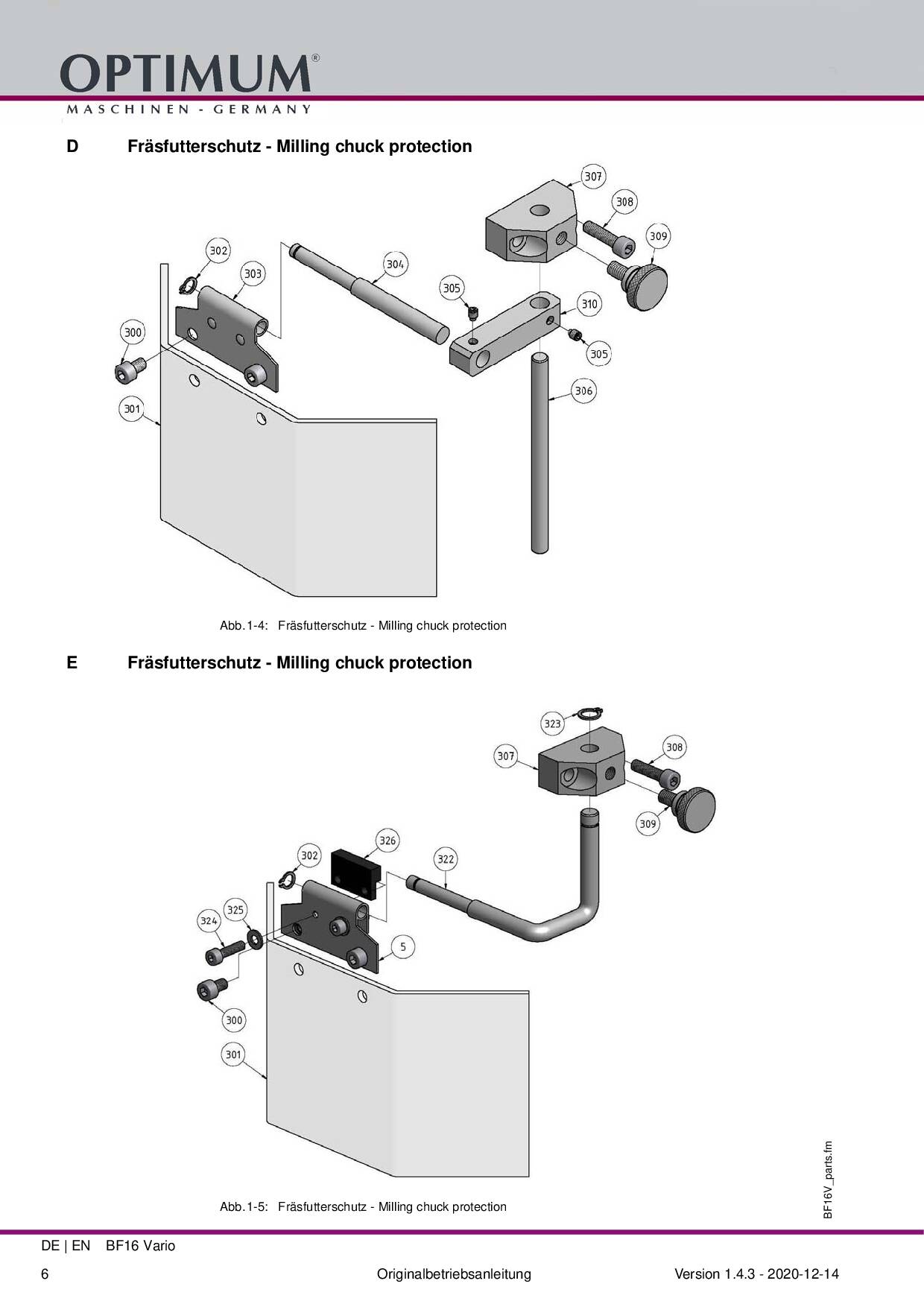 OPTIMUM®
MASCHINEN - GERMANY

D Fräsfutterschutz - Milling chuck protection

307
308
309
302
303
304
305
310
300
305
306
301

Abb.1-4: Fräsfutterschutz - Milling chuck protection

E Fräsfutterschutz - Milling chuck protection

323
307
308
309
326
302
322
325
324
5
300
301

Abb.1-5: Fräsfutterschutz - Milling chuck protection

BF16V_parts.fm

DE | EN BF16 Vario

6 Originalbetriebsanleitung Version 1.4.3 - 2020-12-14